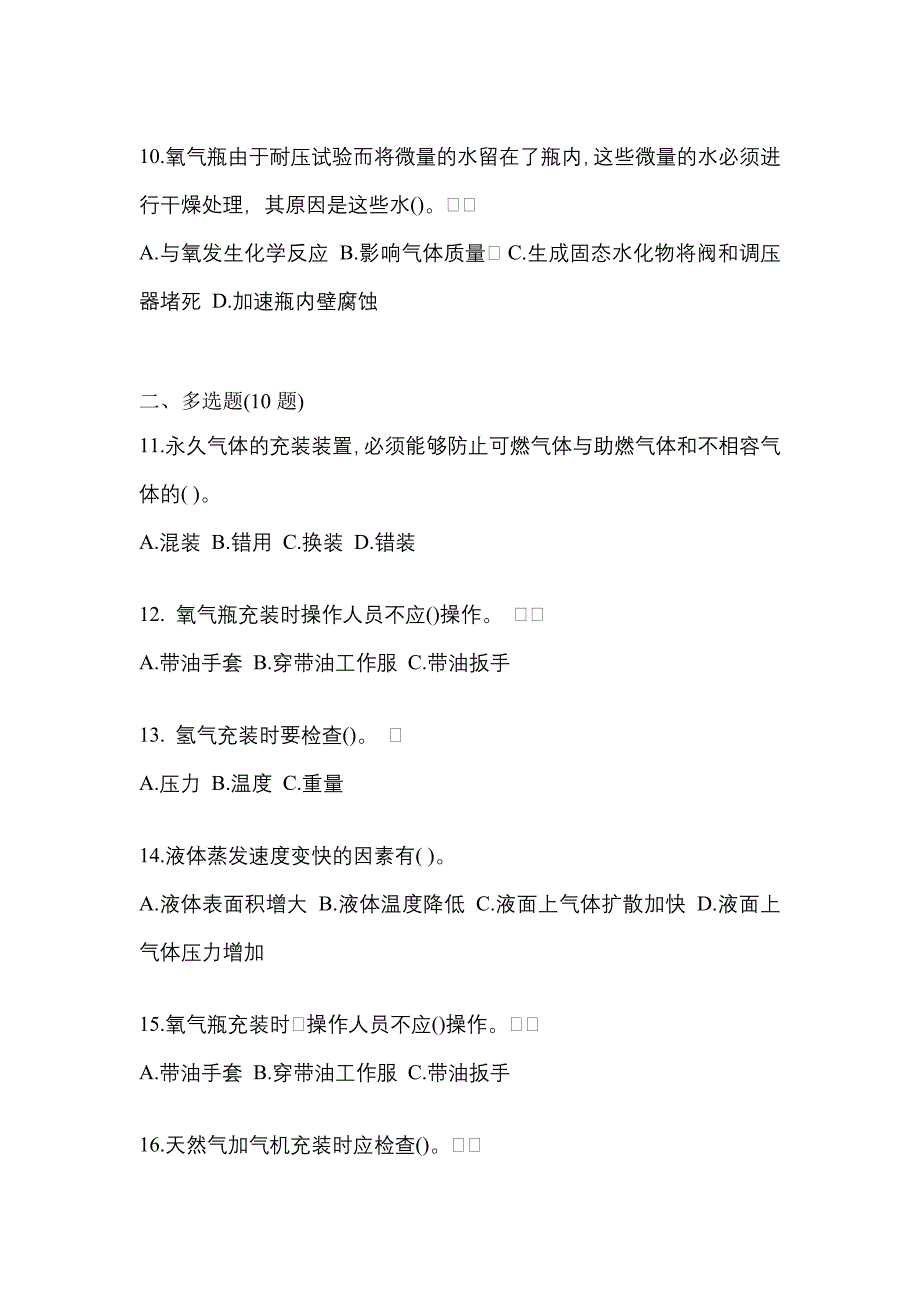 10.氧气瓶由于耐压试验而将微量的水留在了瓶内,这些微量的水必须进行干燥处理，其原因是这些水()。□□

A.与氧发生化学反应 B.影响气体质量□ C.生成固态水化物将阀和调压器堵死 D.加速瓶内壁腐蚀

二、多选题(10 题)

11.永久气体的充装装置,必须能够防止可燃气体与助燃气体和不相容气体的( )。

A.混装 B.错用 C.换装 D.错装

12. 氧气瓶充装时操作人员不应()操作。 □□

A.带油手套 B.穿带油工作服 C.带油扳手

13. 氢气充装时要检查()。 □

A.压力 B.温度 C.重量

14.液体蒸发速度变快的因素有( )。

A.液体表面积增大 B.液体温度降低 C.液面上气体扩散加快 D.液面上气体压力增加

15.氧气瓶充装时□操作人员不应()操作。□□

A.带油手套 B.穿带油工作服 C.带油扳手

16.天然气加气机充装时应检查()。□□